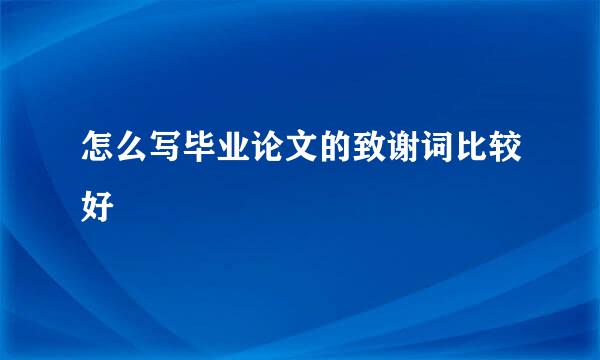 怎么写毕业论文的致谢词比较好